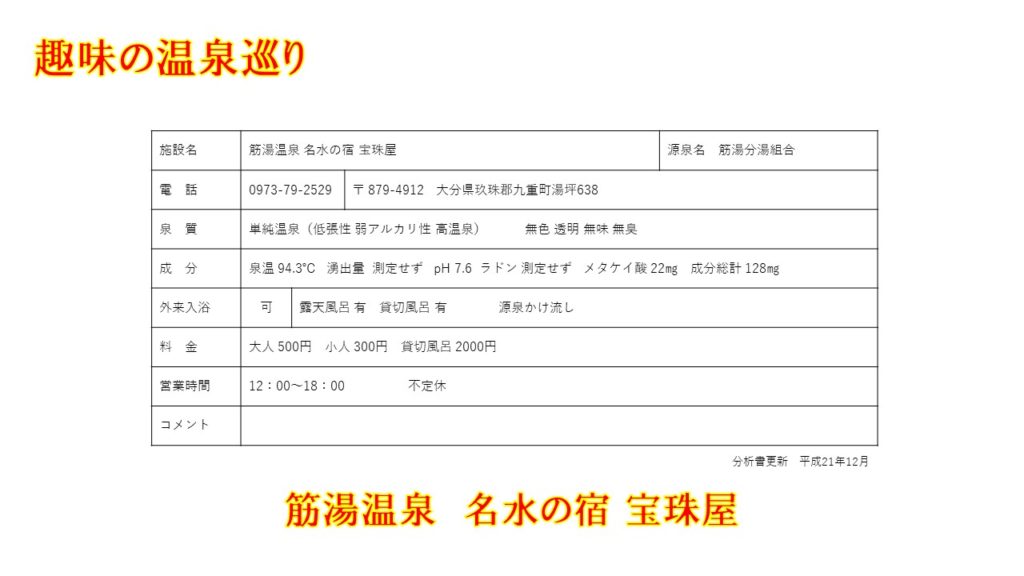 趣味の温泉巡り

施設名 筋湯温泉 名水の宿 宝珠屋 源泉名 筋湯分湯組合

電　話 0973-79-2529 〒879-4912 大分県玖珠郡九重町湯坪638

泉　質 単純温泉（低張性 弱アルカリ性 高温泉） 無色 透明 無味 無臭

成　分 泉温94.3°C 湧出量 測定せず pH 7.6 ラドン 測定せず メタケイ酸22mg 成分総計128mg

外来入浴 可 露天風呂 有 貸切風呂 有 源泉かけ流し

料　金 大人500円 小人300円 貸切風呂2000円

営業時間 12：00～18：00 不定休

コメント

分析書更新 平成21年12月

筋湯温泉 名水の宿 宝珠屋